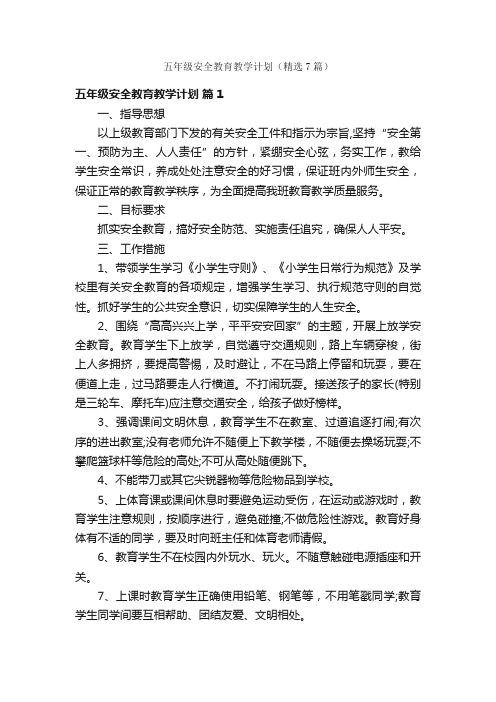 五年级安全教育教学计划（精选7篇）

五年级安全教育教学计划 篇1

一、指导思想

以上级教育部门下发的有关安全工件和指示为宗旨,坚持“安全第一、预防为主、人人责任”的方针，紧绷安全心弦，务实工作，教给学生安全常识，养成处处注意安全的好习惯，保证班内外师生安全，保证正常的教育教学秩序，为全面提高我班教育教学质量服务。

二、目标要求

抓实安全教育，搞好安全防范、实施责任追究，确保人人平安。

三、工作措施

1、带领学生学习《小学生守则》、《小学生日常行为规范》及学校里有关安全教育的各项规定，增强学生学习、执行规范守则的自觉性。抓好学生的公共安全意识，切实保障学生的人生安全。

2、围绕“高高兴兴上学，平平安安回家”的主题，开展上放学安全教育。教育学生下上放学，自觉遵守交通规则，路上车辆穿梭，街上人多拥挤，要提高警惕，及时避让，不在马路上停留和玩耍，要在便道上走，过马路要走人行横道。不打闹玩耍。接送孩子的家长(特别是三轮车、摩托车)应注意交通安全，给孩子做好榜样。

3、强调课间文明休息，教育学生不在教室、过道追逐打闹;有次序的进出教室;没有老师允许不随便上下教学楼，不随便去操场玩耍;不攀爬篮球杆等危险的高处;不可从高处随便跳下。

4、不能带刀或其它尖锐器物等危险物品到学校。

5、上体育课或课间休息时要避免运动受伤，在运动或游戏时，教育学生注意规则，按顺序进行，避免碰撞;不做危险性游戏。教育好身体有不适的同学，要及时向班主任和体育老师请假。

6、教育学生不在校园内外玩水、玩火。不随意触碰电源插座和开关。

7、上课时教育学生正确使用铅笔、钢笔等，不用笔戳同学;教育学生同学间要互相帮助、团结友爱、文明相处。